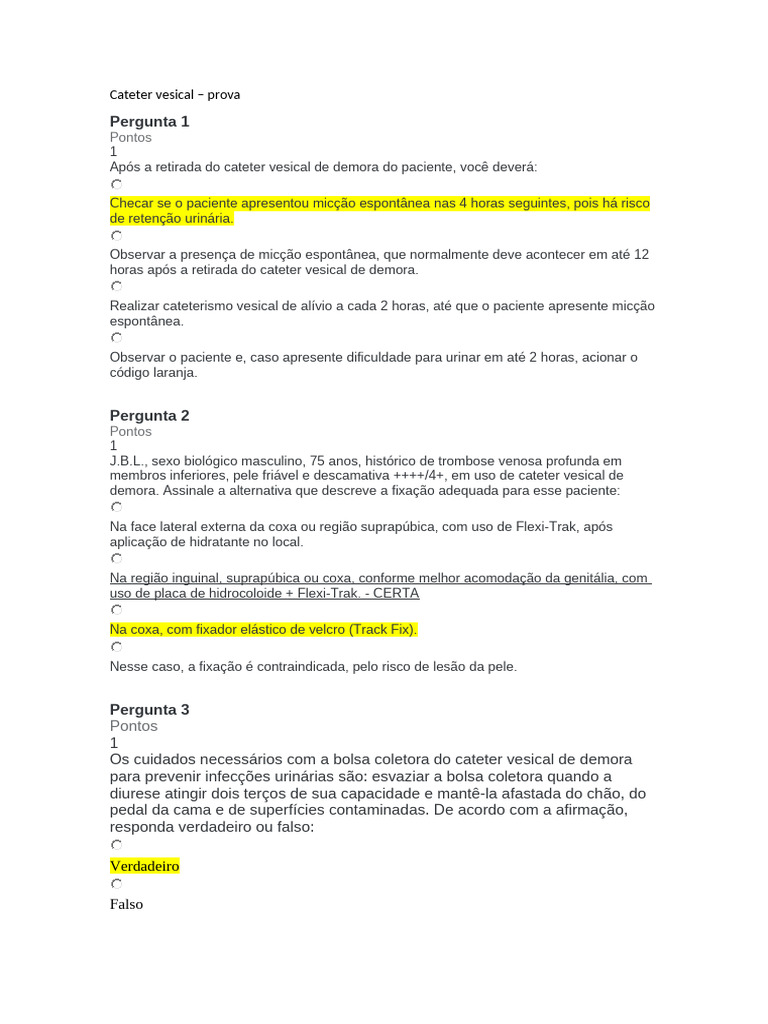 Cateter vesical – prova

Pergunta 1
Pontos
1
Após a retirada do cateter vesical de demora do paciente, você deverá:

Checar se o paciente apresentou micção espontânea nas 4 horas seguintes, pois há risco de retenção urinária.

Observar a presença de micção espontânea, que normalmente deve acontecer em até 12 horas após a retirada do cateter vesical de demora.

Realizar cateterismo vesical de alívio a cada 2 horas, até que o paciente apresente micção espontânea.

Observar o paciente e, caso apresente dificuldade para urinar em até 2 horas, acionar o código laranja.

Pergunta 2
Pontos
1
J.B.L., sexo biológico masculino, 75 anos, histórico de trombose venosa profunda em membros inferiores, pele friável e descamativa ++++/4+, em uso de cateter vesical de demora. Assinale a alternativa que descreve a fixação adequada para esse paciente:

Na face lateral externa da coxa ou região suprapúbica, com uso de Flexi-Trak, após aplicação de hidratante no local.

Na região inguinal, suprapúbica ou coxa, conforme melhor acomodação da genitália, com uso de placa de hidrocoloide + Flexi-Trak. - CERTA

Na coxa, com fixador elástico de velcro (Track Fix).

Nesse caso, a fixação é contraindicada, pelo risco de lesão da pele.

Pergunta 3
Pontos
1
Os cuidados necessários com a bolsa coletora do cateter vesical de demora para prevenir infecções urinárias são: esvaziar a bolsa coletora quando a diurese atingir dois terços de sua capacidade e mantê-la afastada do chão, do pedal da cama e de superfícies contaminadas. De acordo com a afirmação, responda verdadeiro ou falso:

Verdadeiro

Falso